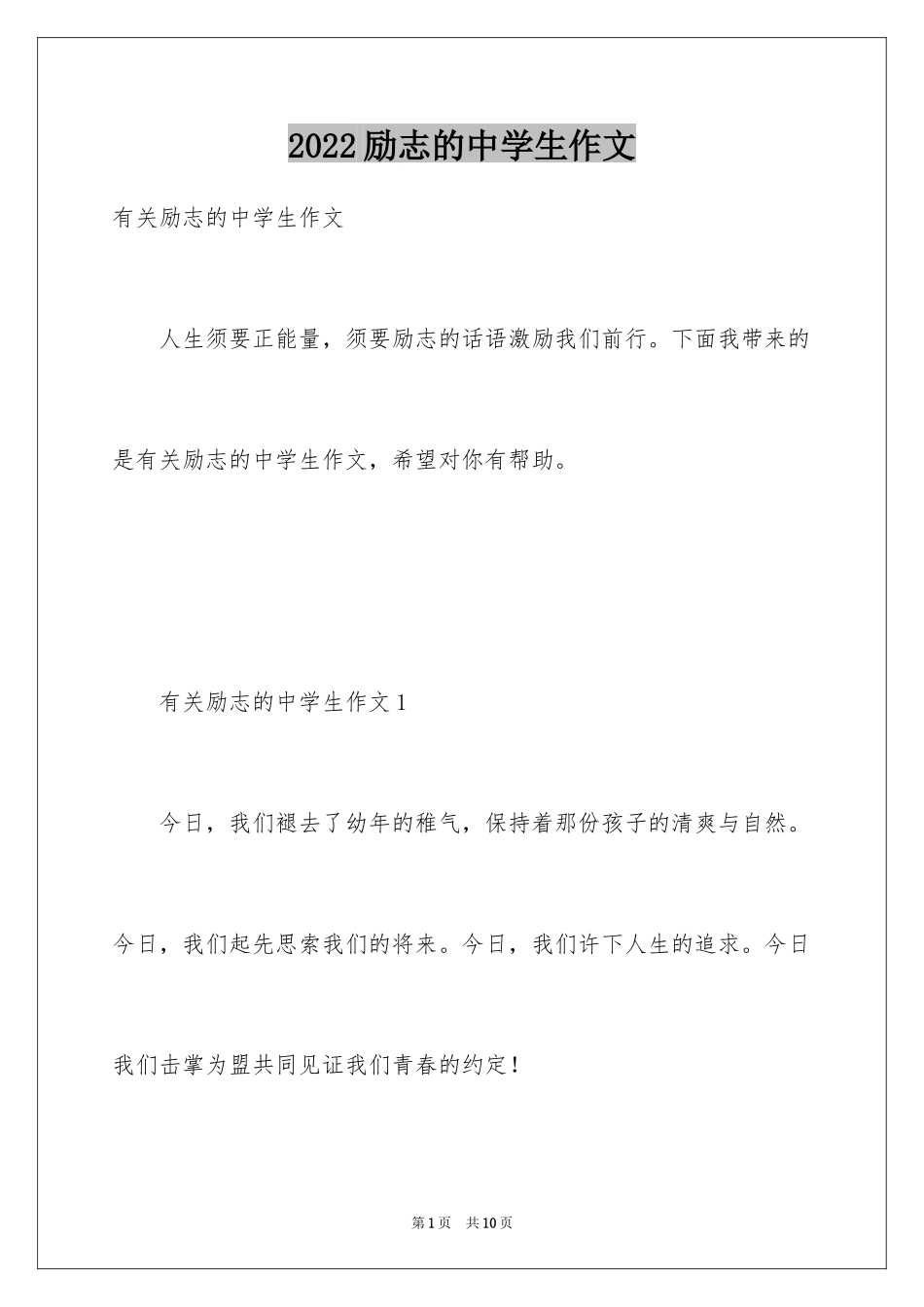 2022励志的中学生作文

有关励志的中学生作文

人生须要正能量，须要励志的话语激励我们前行。下面我带来的是有关励志的中学生作文，希望对你有帮助。

有关励志的中学生作文1

今日，我们褪去了幼年的稚气，保持着那份孩子的清爽与自然。今日，我们起先思索我们的将来。今日，我们许下人生的追求。今日我们击掌为盟共同见证我们青春的约定！

第1页 共10页